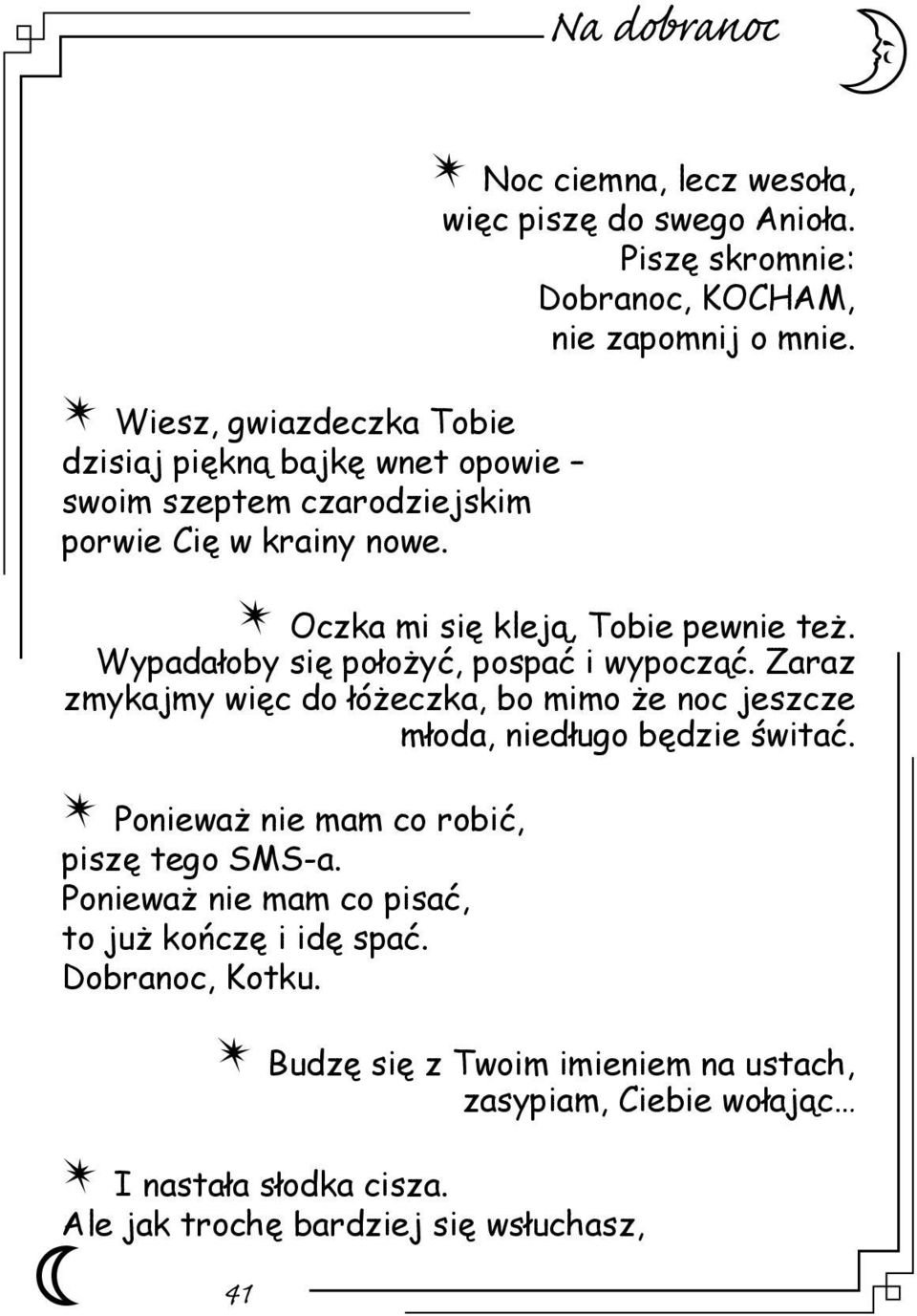 Na dobranoc

Noc ciemna, lecz wesoła, więc piszę do swego Anioła. Piszę skromnie: Dobranoc, KOCHAM, nie zapomnij o mnie.

Wiesz, gwiazdeczka Tobie dzisiaj piękną bajkę wnet opowie – swoim szeptem czarodziejskim porwie Cię w krainy nowe.

Oczka mi się kleją, Tobie pewnie też. Wypadałoby się położyć, pospać i wypocząć. Zaraz zmykajmy więc do łóżeczka, bo mimo że noc jeszcze młoda, niedługo będzie świtać.

Ponieważ nie mam co robić, piszę tego SMS-a. Ponieważ nie mam co pisać, to już kończę i idę spać. Dobranoc, Kotku.

Budzę się z Twoim imieniem na ustach, zasypiam, Ciebie wołając…

I nastała słodka cisza. Ale jak trochę bardziej się wsłuchasz,

41